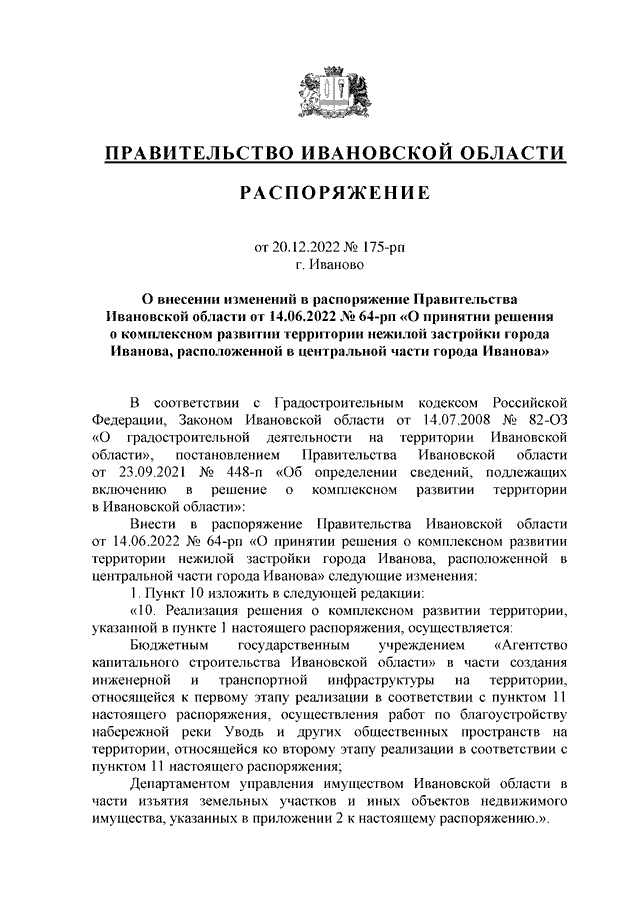 ПРАВИТЕЛЬСТВО ИВАНОВСКОЙ ОБЛАСТИ

РАСПОРЯЖЕНИЕ

от 20.12.2022 № 175-рп
г. Иваново

О внесении изменений в распоряжение Правительства Ивановской области от 14.06.2022 № 64-рп «О принятии решения о комплексном развитии территории нежилой застройки города Иванова, расположенной в центральной части города Иванова»

В соответствии с Градостроительным кодексом Российской Федерации, Законом Ивановской области от 14.07.2008 № 82-ОЗ «О градостроительной деятельности на территории Ивановской области», постановлением Правительства Ивановской области от 23.09.2021 № 448-п «Об определении сведений, подлежащих включению в решение о комплексном развитии территории в Ивановской области»:

Внести в распоряжение Правительства Ивановской области от 14.06.2022 № 64-рп «О принятии решения о комплексном развитии территории нежилой застройки города Иванова, расположенной в центральной части города Иванова» следующие изменения:

1. Пункт 10 изложить в следующей редакции:

«10. Реализация решения о комплексном развитии территории, указанной в пункте 1 настоящего распоряжения, осуществляется:

Бюджетным государственным учреждением «Агентство капитального строительства Ивановской области» в части создания инженерной и транспортной инфраструктуры на территории, относящейся к первому этапу реализации в соответствии с пунктом 11 настоящего распоряжения, осуществления работ по благоустройству набережной реки Уводь и других общественных пространств на территории, относящейся ко второму этапу реализации в соответствии с пунктом 11 настоящего распоряжения;

Департаментом управления имуществом Ивановской области в части изъятия земельных участков и иных объектов недвижимого имущества, указанных в приложении 2 к настоящему распоряжению.».